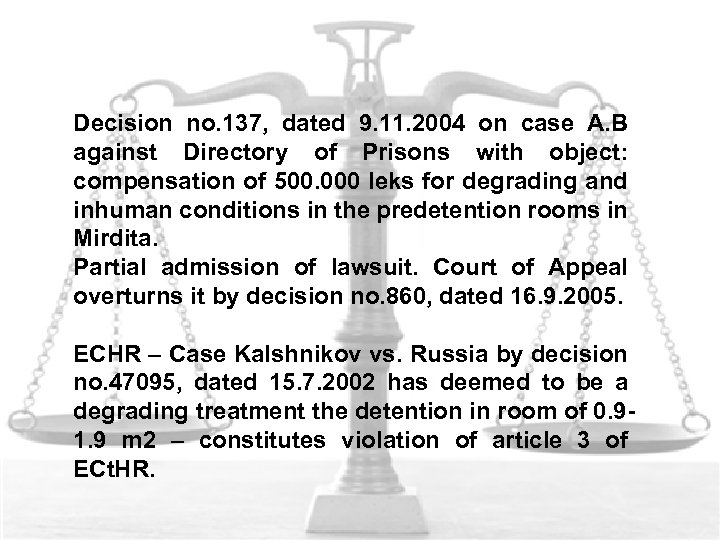 Decision no.137, dated 9.11.2004 on case A.B against Directory of Prisons with object: compensation of 500.000 leks for degrading and inhuman conditions in the predetention rooms in Mirdita.
Partial admission of lawsuit. Court of Appeal overturns it by decision no.860, dated 16.9.2005.

ECHR – Case Kalshnikov vs. Russia by decision no.47095, dated 15.7.2002 has deemed to be a degrading treatment the detention in room of 0.9-1.9 m2 – constitutes violation of article 3 of ECtHR.